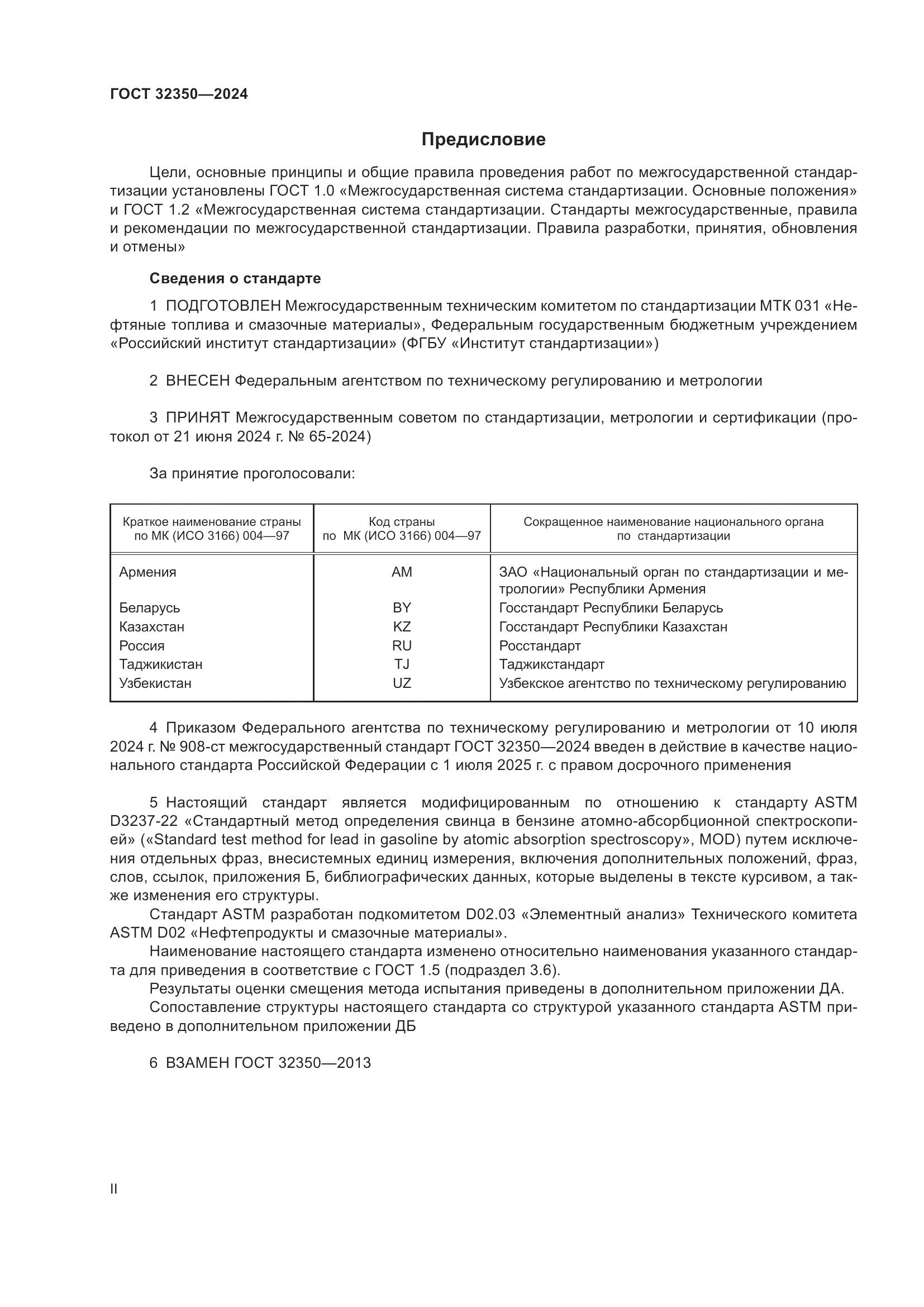 ГОСТ 32350—2024

Предисловие

Цели, основные принципы и общие правила проведения работ по межгосударственной стандартизации установлены ГОСТ 1.0 «Межгосударственная система стандартизации. Основные положения» и ГОСТ 1.2 «Межгосударственная система стандартизации. Стандарты межгосударственные, правила и рекомендации по межгосударственной стандартизации. Правила разработки, принятия, обновления и отмены»

Сведения о стандарте

1 ПОДГОТОВЛЕН Межгосударственным техническим комитетом по стандартизации МТК 031 «Нефтяные топлива и смазочные материалы», Федеральным государственным бюджетным учреждением «Российский институт стандартизации» (ФГБУ «Институт стандартизации»)

2 ВНЕСЕН Федеральным агентством по техническому регулированию и метрологии

3 ПРИНЯТ Межгосударственным советом по стандартизации, метрологии и сертификации (протокол от 21 июня 2024 г. № 65-2024)

За принятие проголосовали:

| Краткое наименование страны по МК (ИСО 3166) 004—97 | Код страны по МК (ИСО 3166) 004—97 | Сокращенное наименование национального органа по стандартизации |
|---|---|---|
| Армения | AM | ЗАО «Национальный орган по стандартизации и метрологии» Республики Армения |
| Беларусь | BY | Госстандарт Республики Беларусь |
| Казахстан | KZ | Госстандарт Республики Казахстан |
| Россия | RU | Росстандарт |
| Таджикистан | TJ | Таджикстандарт |
| Узбекистан | UZ | Узбекское агентство по техническому регулированию |

4 Приказом Федерального агентства по техническому регулированию и метрологии от 10 июля 2024 г. № 908-ст межгосударственный стандарт ГОСТ 32350—2024 введен в действие в качестве национального стандарта Российской Федерации с 1 июля 2025 г. с правом досрочного применения

5 Настоящий стандарт является модифицированным по отношению к стандарту ASTM D3237-22 «Стандартный метод определения свинца в бензине атомно-абсорбционной спектроскопией» («Standard test method for lead in gasoline by atomic absorption spectroscopy», MOD) путем исключения отдельных фраз, внесистемных единиц измерения, включения дополнительных положений, фраз, слов, ссылок, приложения Б, библиографических данных, которые выделены в тексте курсивом, а также изменения его структуры.
Стандарт ASTM разработан подкомитетом D02.03 «Элементный анализ» Технического комитета ASTM D02 «Нефтепродукты и смазочные материалы».
Наименование настоящего стандарта изменено относительно наименования указанного стандарта для приведения в соответствие с ГОСТ 1.5 (подраздел 3.6).
Результаты оценки смещения метода испытания приведены в дополнительном приложении ДА.
Сопоставление структуры настоящего стандарта со структурой указанного стандарта ASTM приведено в дополнительном приложении ДБ

6 ВЗАМЕН ГОСТ 32350—2013

II